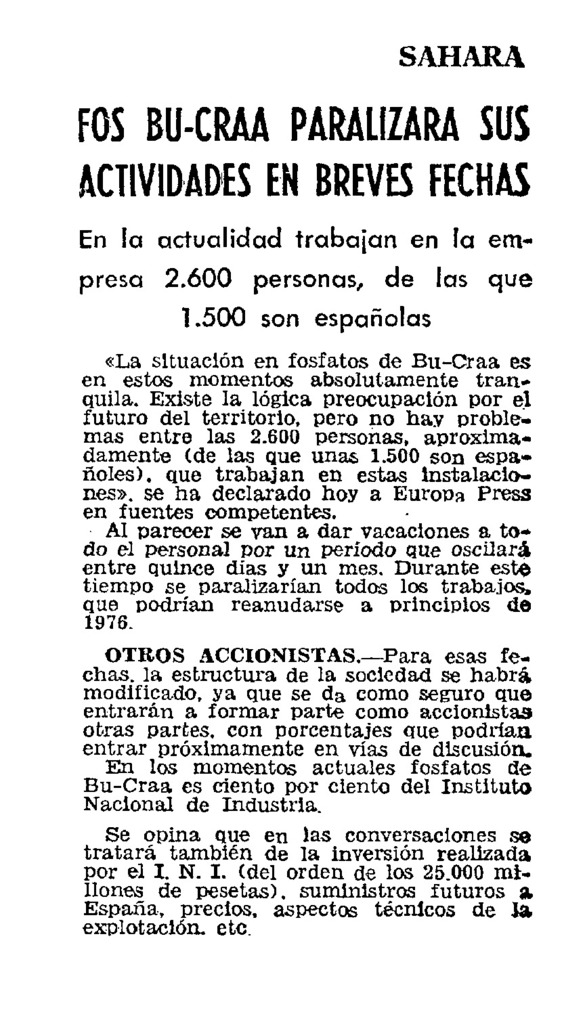 SAHARA

FOS BU-CRAA PARALIZARA SUS ACTIVIDADES EN BREVES FECHAS

En la actualidad trabajan en la empresa 2.600 personas, de las que 1.500 son españolas

«La situación en fosfatos de Bu-Craa es en estos momentos absolutamente tranquila. Existe la lógica preocupación por el futuro del territorio, pero no hay problemas entre las 2.600 personas, aproximadamente (de las que unas 1.500 son españoles), que trabajan en estas instalaciones», se ha declarado hoy a Europa Press en fuentes competentes.

Al parecer se van a dar vacaciones a todo el personal por un período que oscilará entre quince días y un mes. Durante este tiempo se paralizarían todos los trabajos, que podrían reanudarse a principios de 1976.

OTROS ACCIONISTAS.—Para esas fechas, la estructura de la sociedad se habrá modificado, ya que se da como seguro que entrarán a formar parte como accionistas otras partes, con porcentajes que podrían entrar próximamente en vías de discusión.

En los momentos actuales fosfatos de Bu-Craa es ciento por ciento del Instituto Nacional de Industria.

Se opina que en las conversaciones se tratará también de la inversión realizada por el I. N. I. (del orden de los 25.000 millones de pesetas), suministros futuros a España, precios, aspectos técnicos de la explotación, etc.